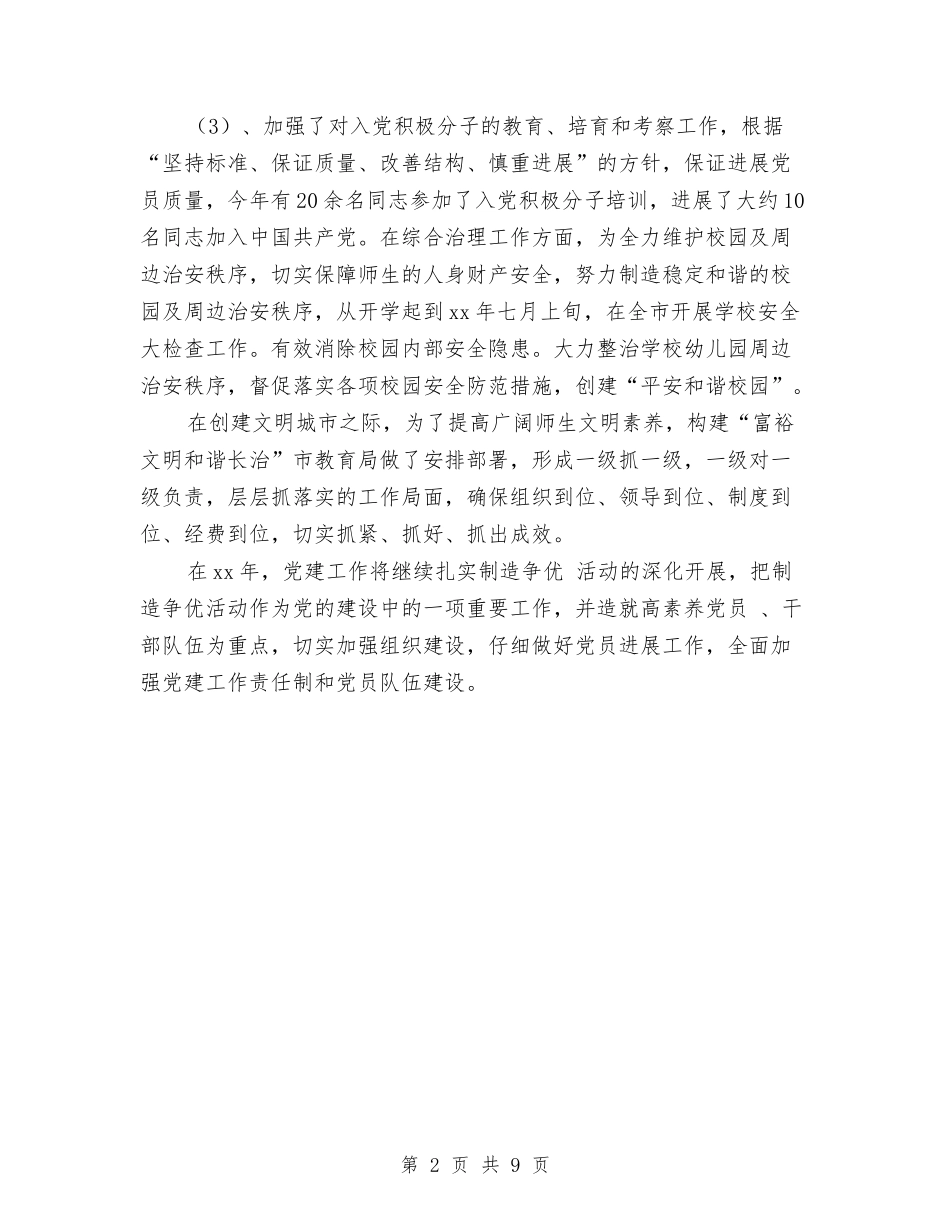 （3）、加强了对入党积极分子的教育、培育和考察工作，根据“坚持标准、保证质量、改善结构、慎重进展”的方针，保证进展党员质量，今年有20余名同志参加了入党积极分子培训，进展了大约10名同志加入中国共产党。在综合治理工作方面，为全力维护校园及周边治安秩序，切实保障师生的人身财产安全，努力制造稳定和谐的校园及周边治安秩序，从开学起到xx年七月上旬，在全市开展学校安全大检查工作。有效消除校园内部安全隐患。大力整治学校幼儿园周边治安秩序，督促落实各项校园安全防范措施，创建“平安和谐校园”。

在创建文明城市之际，为了提高广阔师生文明素养，构建“富裕文明和谐长治”市教育局做了安排部署，形成一级抓一级，一级对一级负责，层层抓落实的工作局面，确保组织到位、领导到位、制度到位、经费到位，切实抓紧、抓好、抓出成效。

在xx年，党建工作将继续扎实制造争优 活动的深化开展，把制造争优活动作为党的建设中的一项重要工作，并造就高素养党员 、干部队伍为重点，切实加强组织建设，仔细做好党员进展工作，全面加强党建工作责任制和党员队伍建设。

第 2 页 共 9 页